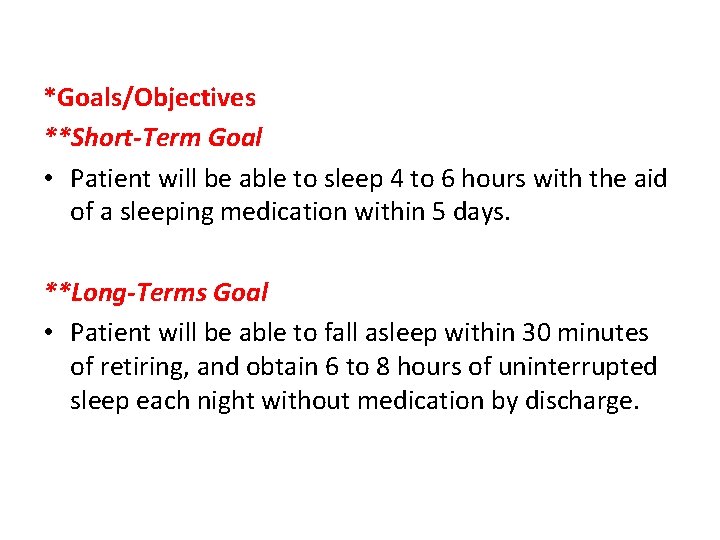 *Goals/Objectives
**Short-Term Goal
• Patient will be able to sleep 4 to 6 hours with the aid of a sleeping medication within 5 days.

**Long-Terms Goal
• Patient will be able to fall asleep within 30 minutes of retiring, and obtain 6 to 8 hours of uninterrupted sleep each night without medication by discharge.